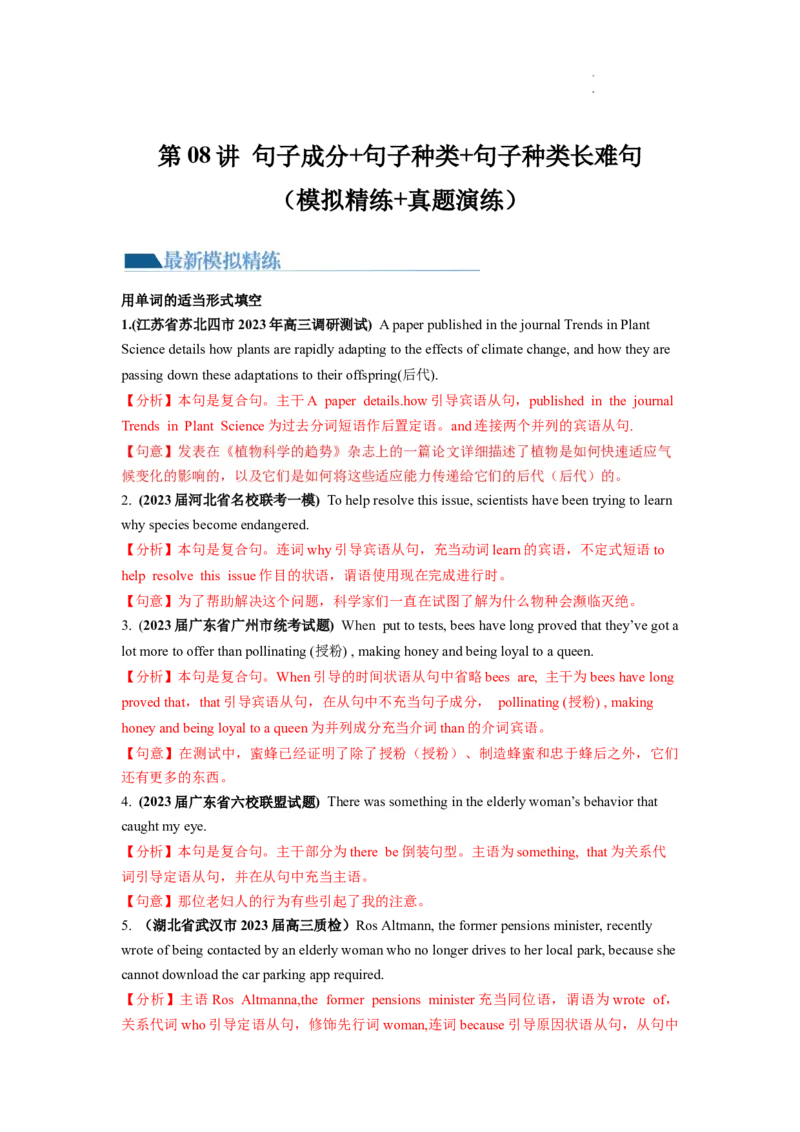 第08讲 句子成分+句子种类+句子种类长难句
（模拟精练+真题演练）

最新模拟精练

用单词的适当形式填空

1.(江苏省苏北四市2023年高三调研测试) A paper published in the journal Trends in Plant Science details how plants are rapidly adapting to the effects of climate change, and how they are passing down these adaptations to their offspring(后代).

【分析】本句是复合句。主干A paper details.how引导宾语从句，published in the journal Trends in Plant Science为过去分词短语作后置定语。and连接两个并列的宾语从句.

【句意】发表在《植物科学的趋势》杂志上的一篇论文详细描述了植物是如何快速适应气候变化的影响的，以及它们是如何将这些适应能力传递给它们的后代（后代）的。

2. (2023届河北省名校联考一模) To help resolve this issue, scientists have been trying to learn why species become endangered.

【分析】本句是复合句。连词why引导宾语从句，充当动词learn的宾语，不定式短语to help resolve this issue作目的状语，谓语使用现在完成进行时。

【句意】为了帮助解决这个问题，科学家们一直在试图了解为什么物种会濒临灭绝。

3. (2023届广东省广州市统考试题) When put to tests, bees have long proved that they've got a lot more to offer than pollinating (授粉) , making honey and being loyal to a queen.

【分析】本句是复合句。When引导的时间状语从句中省略bees are, 主干为bees have long proved that，that引导宾语从句，在从句中不充当句子成分， pollinating (授粉) , making honey and being loyal to a queen为并列成分充当介词than的介词宾语。

【句意】在测试中，蜜蜂已经证明了除了授粉（授粉）、制造蜂蜜和忠于蜂后之外，它们还有更多的东西。

4. (2023届广东省六校联盟试题) There was something in the elderly woman's behavior that caught my eye.

【分析】本句是复合句。主干部分为there be倒装句型。主语为something, that为关系代词引导定语从句，并在从句中充当主语。

【句意】那位老妇人的行为有些引起了我的注意。

5. （湖北省武汉市2023届高三质检）Ros Altmann, the former pensions minister, recently wrote of being contacted by an elderly woman who no longer drives to her local park, because she cannot download the car parking app required.

【分析】主语Ros Altmanna,the former pensions minister充当同位语，谓语为wrote of，关系代词who引导定语从句，修饰先行词woman,连词because引导原因状语从句，从句中